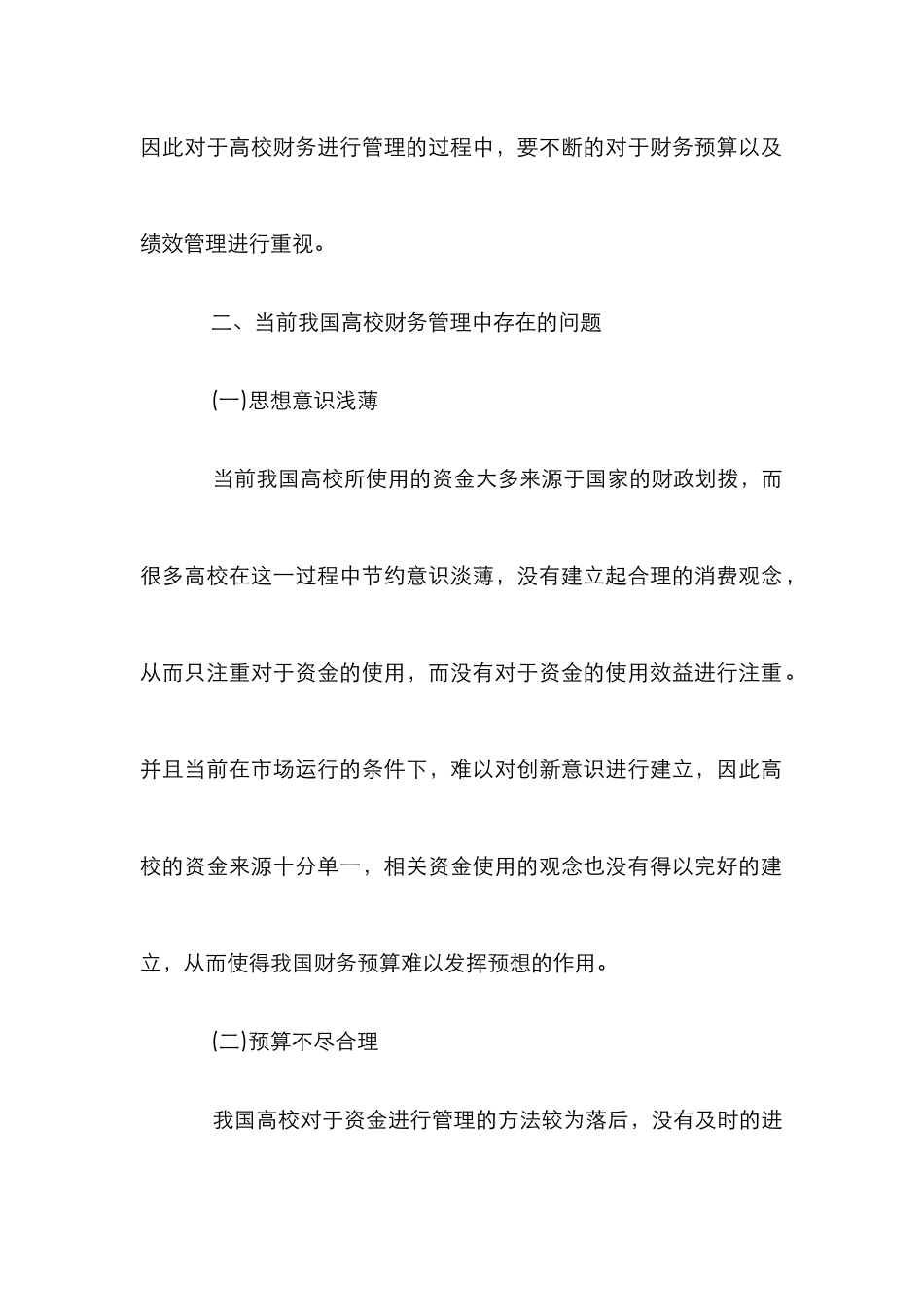 因此对于高校财务进行管理的过程中，要不断的对于财务预算以及绩效管理进行重视。

二、当前我国高校财务管理中存在的问题

(一)思想意识浅薄

当前我国高校所使用的资金大多来源于国家的财政划拨，而很多高校在这一过程中节约意识淡薄，没有建立起合理的消费观念，从而只注重对于资金的使用，而没有对于资金的使用效益进行注重。并且当前在市场运行的条件下，难以对创新意识进行建立，因此高校的资金来源十分单一，相关资金使用的观念也没有得以完好的建立，从而使得我国财务预算难以发挥预想的作用。

(二)预算不尽合理

我国高校对于资金进行管理的方法较为落后，没有及时的进